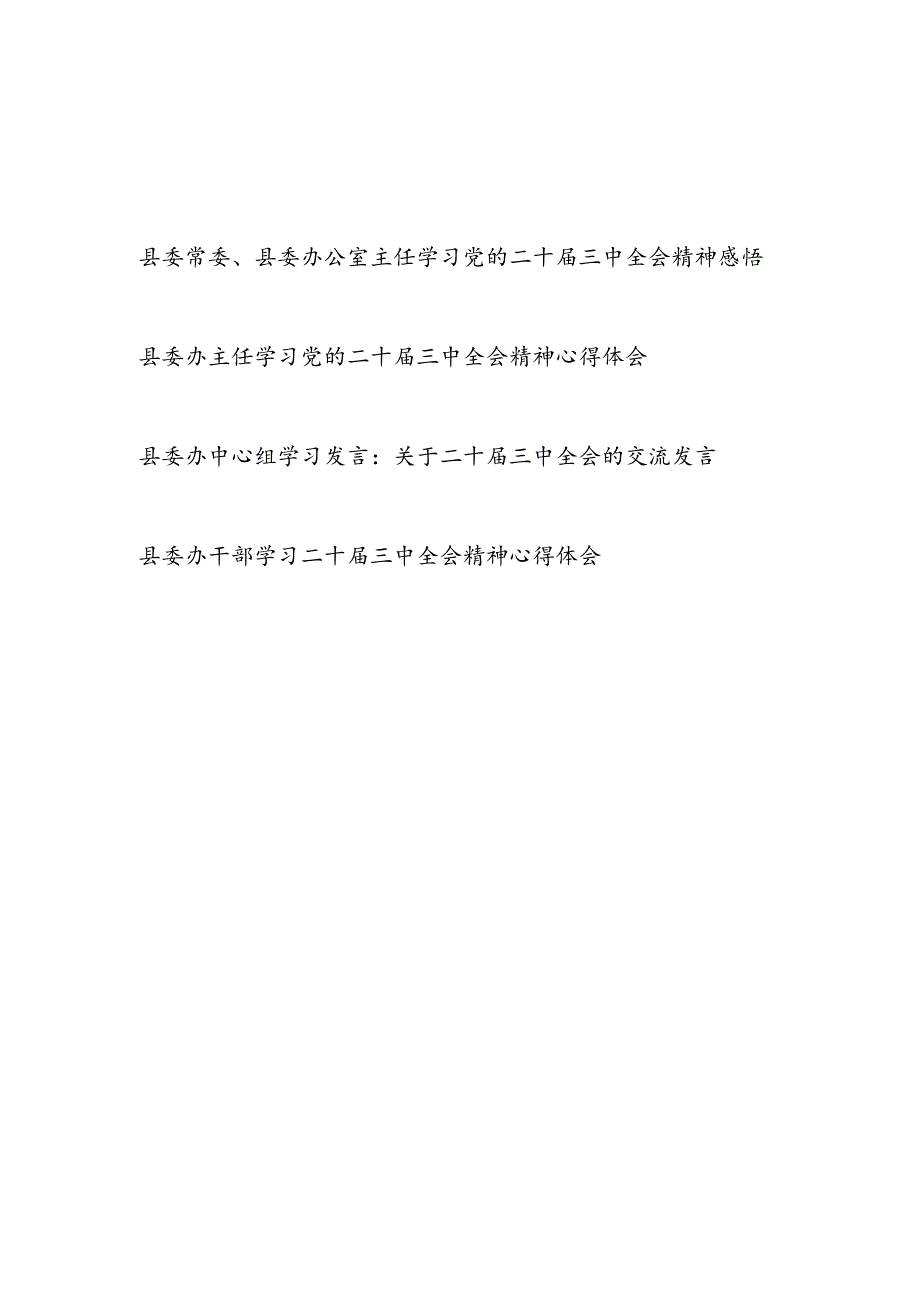 县委常委、县委办公室主任学习党的二十届三中全会精神感悟

县委办主任学习党的二十届三中全会精神心得体会

县委办中心组学习发言：关于二十届三中全会的交流发言

县委办干部学习二十届三中全会精神心得体会